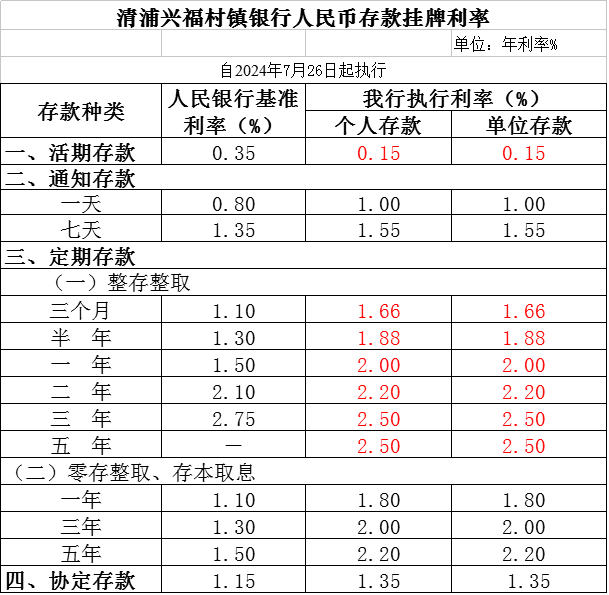 清浦兴福村镇银行人民币存款挂牌利率

单位：年利率%

自2024年7月26日起执行

| 存款种类 | 人民银行基准利率（%） | 我行执行利率（%） 个人存款 | 我行执行利率（%） 单位存款 |
|---|---|---|---|
| 一、活期存款 | 0.35 | 0.15 | 0.15 |
| 二、通知存款 | | | |
| 一天 | 0.80 | 1.00 | 1.00 |
| 七天 | 1.35 | 1.55 | 1.55 |
| 三、定期存款 | | | |
| （一）整存整取 | | | |
| 三个月 | 1.10 | 1.66 | 1.66 |
| 半 年 | 1.30 | 1.88 | 1.88 |
| 一 年 | 1.50 | 2.00 | 2.00 |
| 二 年 | 2.10 | 2.20 | 2.20 |
| 三 年 | 2.75 | 2.50 | 2.50 |
| 五 年 | — | 2.50 | 2.50 |
| （二）零存整取、存本取息 | | | |
| 一年 | 1.10 | 1.80 | 1.80 |
| 三年 | 1.30 | 2.00 | 2.00 |
| 五年 | 1.50 | 2.20 | 2.20 |
| 四、协定存款 | 1.15 | 1.35 | 1.35 |